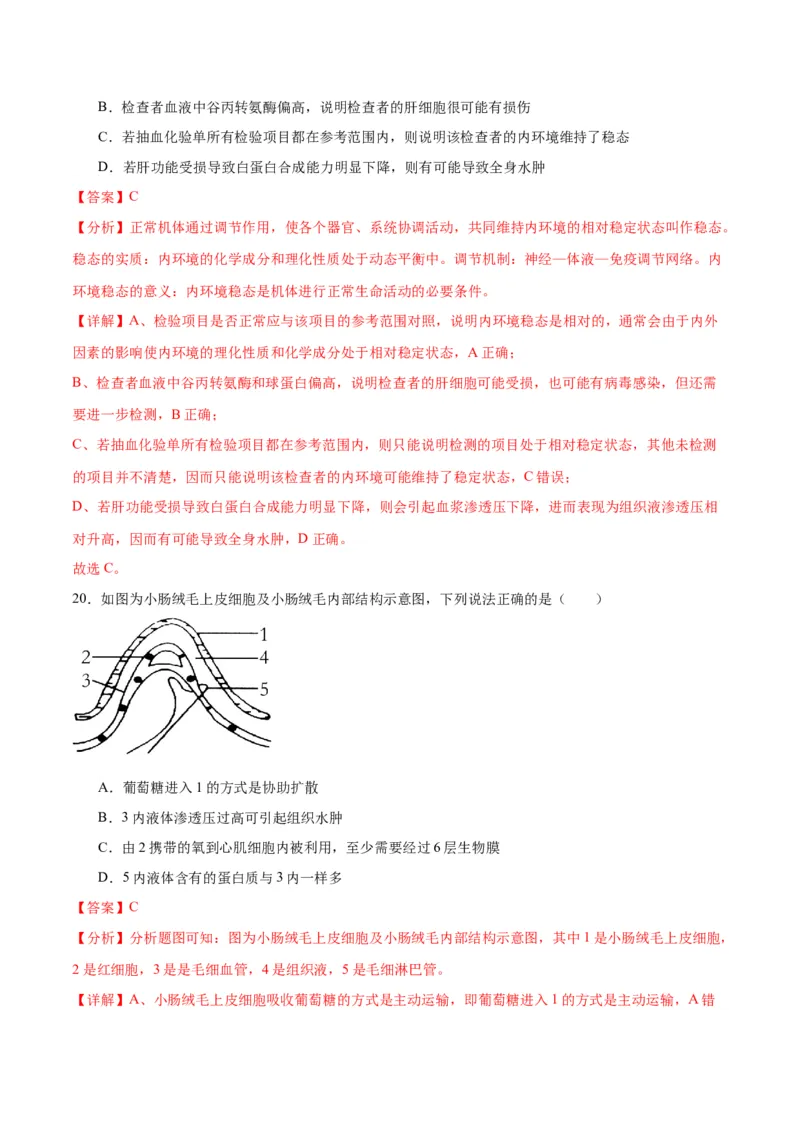 B．检查者血液中谷丙转氨酶偏高，说明检查者的肝细胞很可能有损伤

C．若抽血化验单所有检验项目都在参考范围内，则说明该检查者的内环境维持了稳态

D．若肝功能受损导致白蛋白合成能力明显下降，则有可能导致全身水肿

【答案】C

【分析】正常机体通过调节作用，使各个器官、系统协调活动，共同维持内环境的相对稳定状态叫作稳态。稳态的实质：内环境的化学成分和理化性质处于动态平衡中。调节机制：神经—体液—免疫调节网络。内环境稳态的意义：内环境稳态是机体进行正常生命活动的必要条件。

【详解】A、检验项目是否正常应与该项目的参考范围对照，说明内环境稳态是相对的，通常会由于内外因素的影响使内环境的理化性质和化学成分处于相对稳定状态，A 正确；

B、检查者血液中谷丙转氨酶和球蛋白偏高，说明检查者的肝细胞可能受损，也可能有病毒感染，但还需要进一步检测，B 正确；

C、若抽血化验单所有检验项目都在参考范围内，则只能说明检测的项目处于相对稳定状态，其他未检测的项目并不清楚，因而只能说明该检查者的内环境可能维持了稳定状态，C 错误；

D、若肝功能受损导致白蛋白合成能力明显下降，则会引起血浆渗透压下降，进而表现为组织液渗透压相对升高，因而有可能导致全身水肿，D 正确。

故选 C。

20．如图为小肠绒毛上皮细胞及小肠绒毛内部结构示意图，下列说法正确的是（　　）

1
2
4
3
5

A．葡萄糖进入 1 的方式是协助扩散

B．3 内液体渗透压过高可引起组织水肿

C．由 2 携带的氧到心肌细胞内被利用，至少需要经过 6 层生物膜

D．5 内液体含有的蛋白质与 3 内一样多

【答案】C

【分析】分析题图可知：图为小肠绒毛上皮细胞及小肠绒毛内部结构示意图，其中 1 是小肠绒毛上皮细胞，2 是红细胞，3 是是毛细血管，4 是组织液，5 是毛细淋巴管。

【详解】A、小肠绒毛上皮细胞吸收葡萄糖的方式是主动运输，即葡萄糖进入 1 的方式是主动运输，A 错